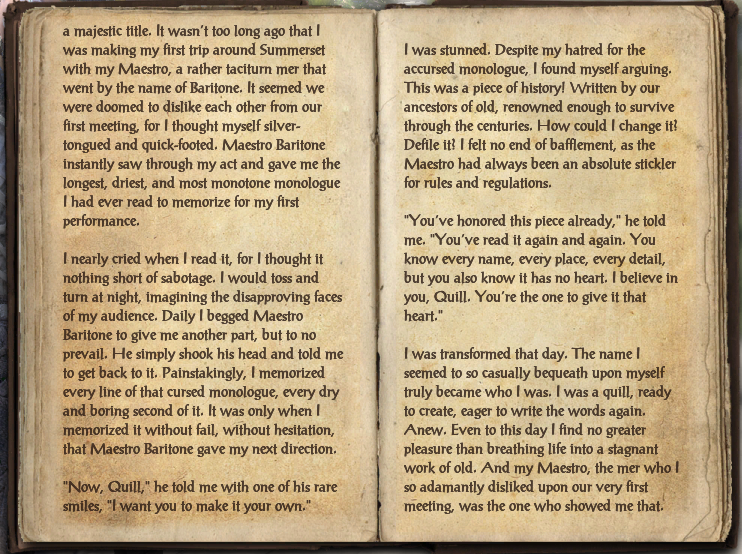 a majestic title. It wasn't too long ago that I was making my first trip around Summerset with my Maestro, a rather taciturn mer that went by the name of Baritone. It seemed we were doomed to dislike each other from our first meeting, for I thought myself silver-tongued and quick-footed. Maestro Baritone instantly saw through my act and gave me the longest, driest, and most monotone monologue I had ever read to memorize for my first performance.

I nearly cried when I read it, for I thought it nothing short of sabotage. I would toss and turn at night, imagining the disapproving faces of my audience. Daily I begged Maestro Baritone to give me another part, but to no prevail. He simply shook his head and told me to get back to it. Painstakingly, I memorized every line of that cursed monologue, every dry and boring second of it. It was only when I memorized it without fail, without hesitation, that Maestro Baritone gave my next direction.

"Now, Quill," he told me with one of his rare smiles, "I want you to make it your own."

I was stunned. Despite my hatred for the accursed monologue, I found myself arguing. This was a piece of history! Written by our ancestors of old, renowned enough to survive through the centuries. How could I change it? Defile it? I felt no end of bafflement, as the Maestro had always been an absolute stickler for rules and regulations.

"You've honored this piece already," he told me. "You've read it again and again. You know every name, every place, every detail, but you also know it has no heart. I believe in you, Quill. You're the one to give it that heart."

I was transformed that day. The name I seemed to so casually bequeath upon myself truly became who I was. I was a quill, ready to create, eager to write the words again. Anew. Even to this day I find no greater pleasure than breathing life into a stagnant work of old. And my Maestro, the mer who I so adamantly disliked upon our very first meeting, was the one who showed me that.